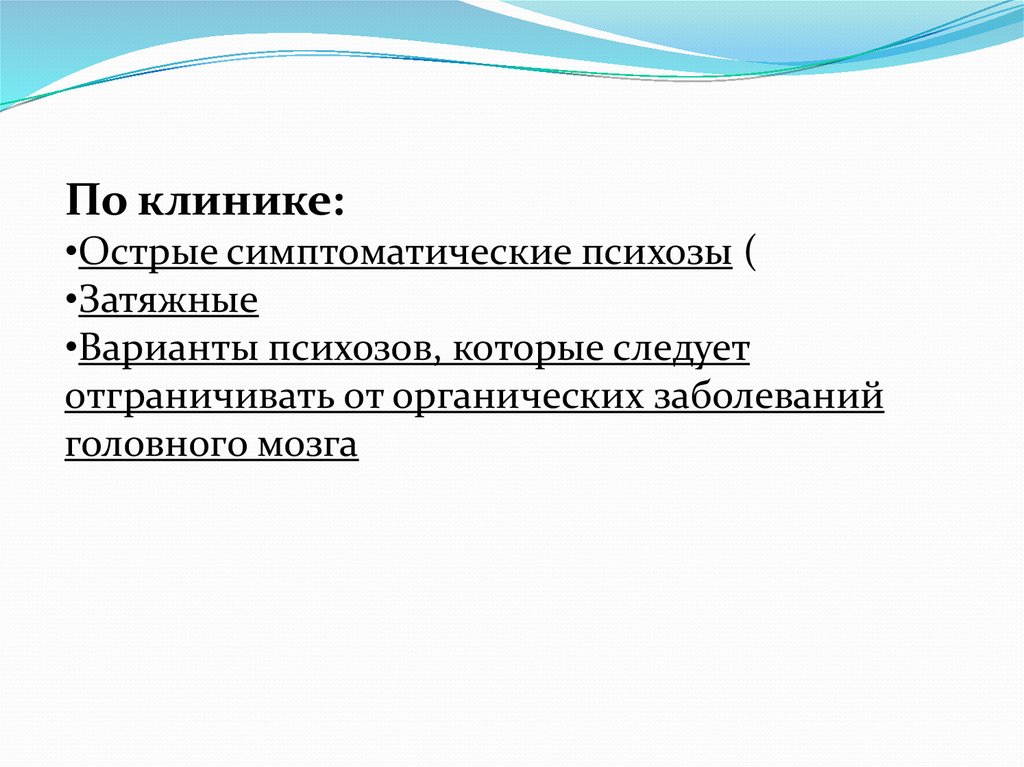 По клинике:
•Острые симптоматические психозы (
•Затяжные
•Варианты психозов, которые следует отграничивать от органических заболеваний головного мозга